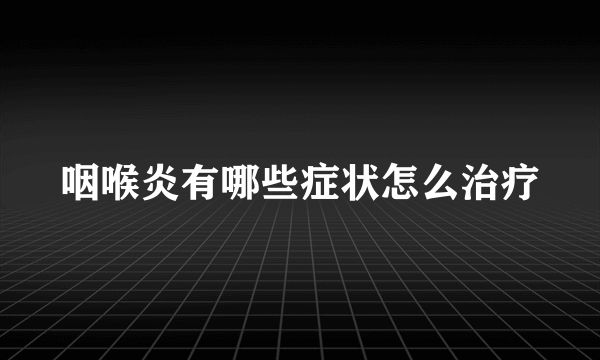 咽喉炎有哪些症状怎么治疗